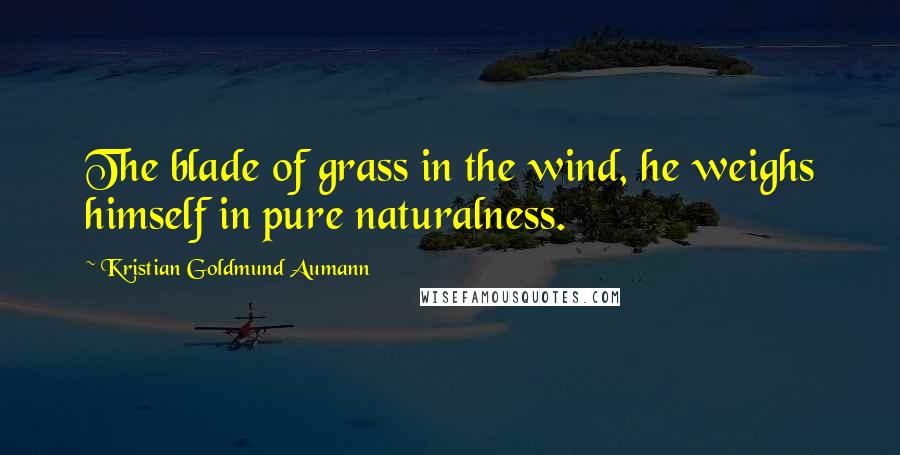 The blade of grass in the wind, he weighs himself in pure naturalness.

~ Kristian Goldmund Aumann

WISEFAMOUSQUOTES.COM